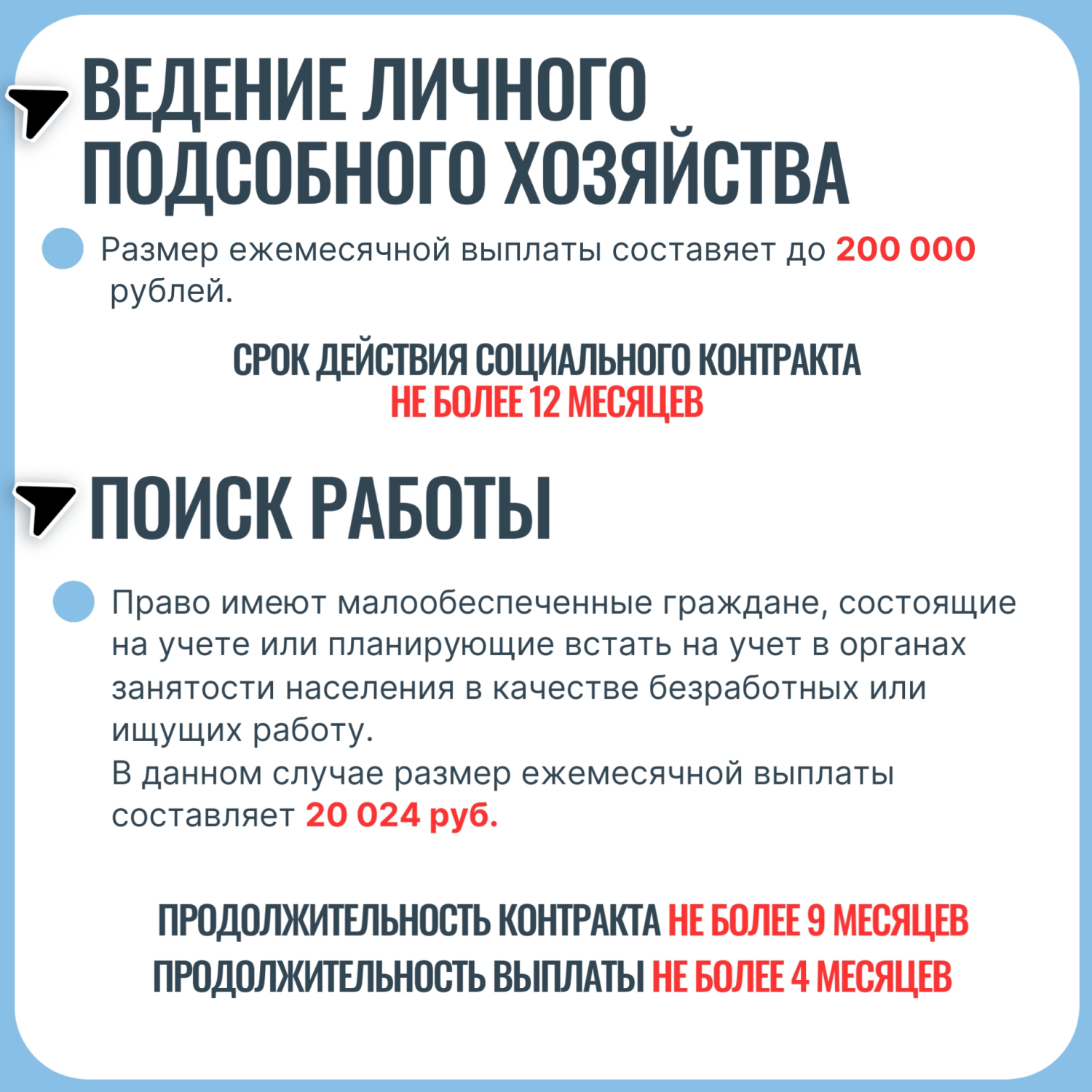 ВЕДЕНИЕ ЛИЧНОГО ПОДСОБНОГО ХОЗЯЙСТВА

Размер ежемесячной выплаты составяет до 200 000 рублей.

СРОК ДЕЙСТВИЯ СОЦИАЛЬНОГО КОНТРАКТА
НЕ БОЛЕЕ 12 МЕСЯЦЕВ

ПОИСК РАБОТЫ

Право имеют малообеспеченные граждане, состоящие на учете или планирующие встать на учет в органах занятости населения в качестве безработных или ищущих работу.
В данном случае размер ежемесячной выплаты составляет 20 024 руб.

ПРОДОЛЖИТЕЛЬНОСТЬ КОНТРАКТА НЕ БОЛЕЕ 9 МЕСЯЦЕВ
ПРОДОЛЖИТЕЛЬНОСТЬ ВЫПЛАТЫ НЕ БОЛЕЕ 4 МЕСЯЦЕВ